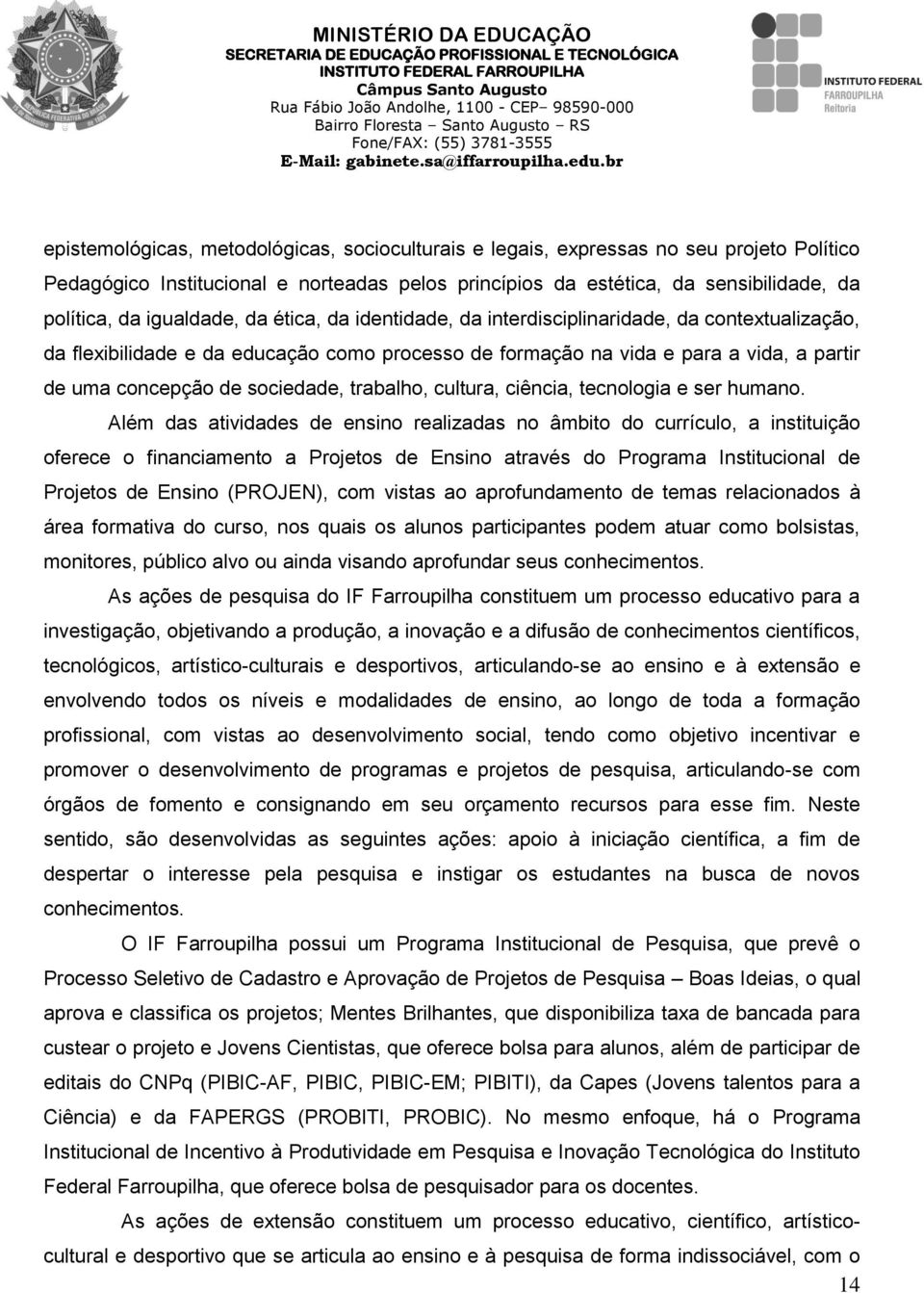 MINISTÉRIO DA EDUCAÇÃO
SECRETARIA DE EDUCAÇÃO PROFISSIONAL E TECNOLÓGICA
INSTITUTO FEDERAL FARROUPILHA
Câmpus Santo Augusto
Rua Fábio João Andolhe, 1100 - CEP– 98590-000
Bairro Floresta – Santo Augusto – RS
Fone/FAX: (55) 3781-3555
E-Mail: gabinete.sa@iffarroupilha.edu.br

INSTITUTO FEDERAL
FARROUPILHA
Reitoria

epistemológicas, metodológicas, socioculturais e legais, expressas no seu projeto Político Pedagógico Institucional e norteadas pelos princípios da estética, da sensibilidade, da política, da igualdade, da ética, da identidade, da interdisciplinaridade, da contextualização, da flexibilidade e da educação como processo de formação na vida e para a vida, a partir de uma concepção de sociedade, trabalho, cultura, ciência, tecnologia e ser humano.

Além das atividades de ensino realizadas no âmbito do currículo, a instituição oferece o financiamento a Projetos de Ensino através do Programa Institucional de Projetos de Ensino (PROJEN), com vistas ao aprofundamento de temas relacionados à área formativa do curso, nos quais os alunos participantes podem atuar como bolsistas, monitores, público alvo ou ainda visando aprofundar seus conhecimentos.

As ações de pesquisa do IF Farroupilha constituem um processo educativo para a investigação, objetivando a produção, a inovação e a difusão de conhecimentos científicos, tecnológicos, artístico-culturais e desportivos, articulando-se ao ensino e à extensão e envolvendo todos os níveis e modalidades de ensino, ao longo de toda a formação profissional, com vistas ao desenvolvimento social, tendo como objetivo incentivar e promover o desenvolvimento de programas e projetos de pesquisa, articulando-se com órgãos de fomento e consignando em seu orçamento recursos para esse fim. Neste sentido, são desenvolvidas as seguintes ações: apoio à iniciação científica, a fim de despertar o interesse pela pesquisa e instigar os estudantes na busca de novos conhecimentos.

O IF Farroupilha possui um Programa Institucional de Pesquisa, que prevê o Processo Seletivo de Cadastro e Aprovação de Projetos de Pesquisa – Boas Ideias, o qual aprova e classifica os projetos; Mentes Brilhantes, que disponibiliza taxa de bancada para custear o projeto e Jovens Cientistas, que oferece bolsa para alunos, além de participar de editais do CNPq (PIBIC-AF, PIBIC, PIBIC-EM; PIBITI), da Capes (Jovens talentos para a Ciência) e da FAPERGS (PROBITI, PROBIC). No mesmo enfoque, há o Programa Institucional de Incentivo à Produtividade em Pesquisa e Inovação Tecnológica do Instituto Federal Farroupilha, que oferece bolsa de pesquisador para os docentes.

As ações de extensão constituem um processo educativo, científico, artístico-cultural e desportivo que se articula ao ensino e à pesquisa de forma indissociável, com o

14